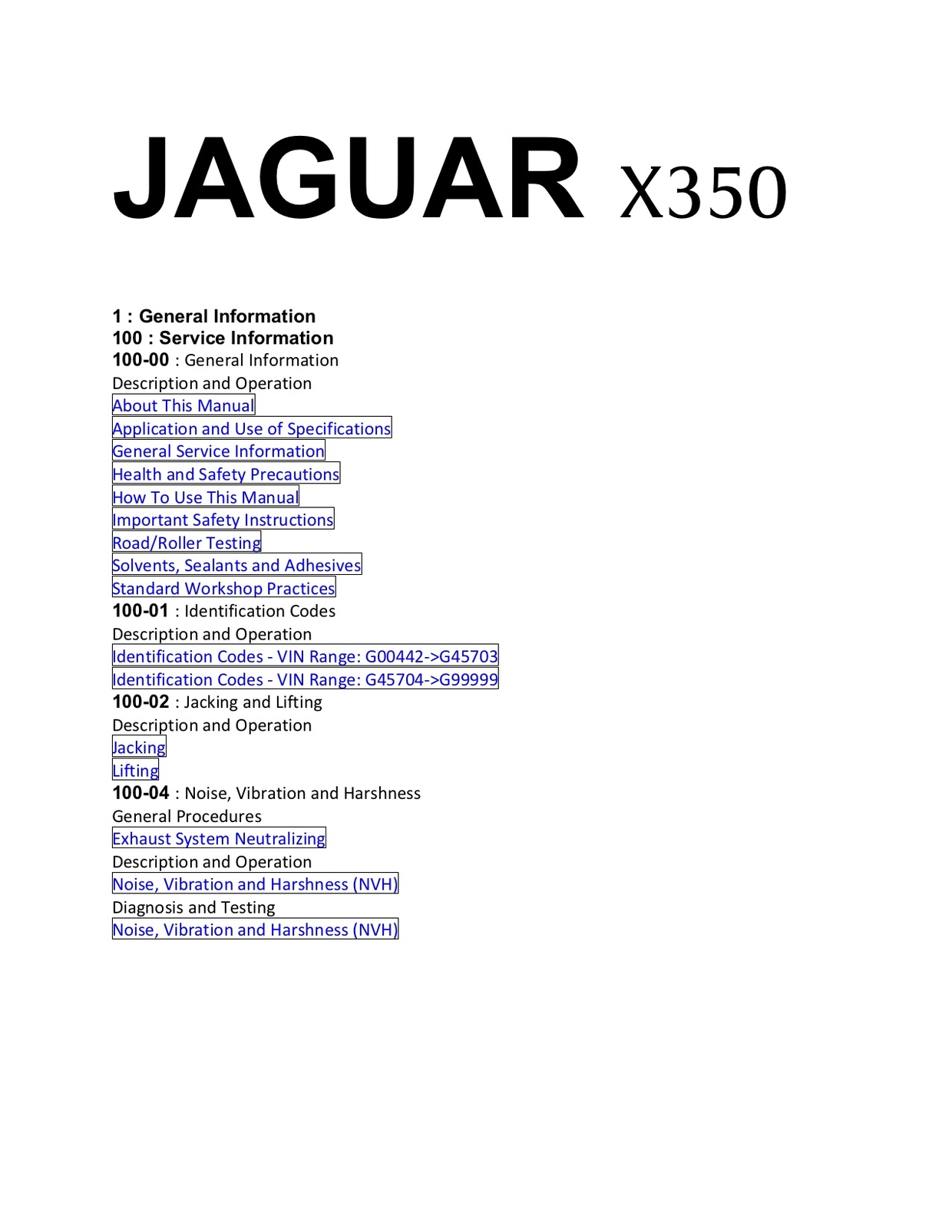 JAGUAR X350

1 : General Information
100 : Service Information
100-00 : General Information
Description and Operation
About This Manual
Application and Use of Specifications
General Service Information
Health and Safety Precautions
How To Use This Manual
Important Safety Instructions
Road/Roller Testing
Solvents, Sealants and Adhesives
Standard Workshop Practices
100-01 : Identification Codes
Description and Operation
Identification Codes - VIN Range: G00442->G45703
Identification Codes - VIN Range: G45704->G99999
100-02 : Jacking and Lifting
Description and Operation
Jacking
Lifting
100-04 : Noise, Vibration and Harshness
General Procedures
Exhaust System Neutralizing
Description and Operation
Noise, Vibration and Harshness (NVH)
Diagnosis and Testing
Noise, Vibration and Harshness (NVH)